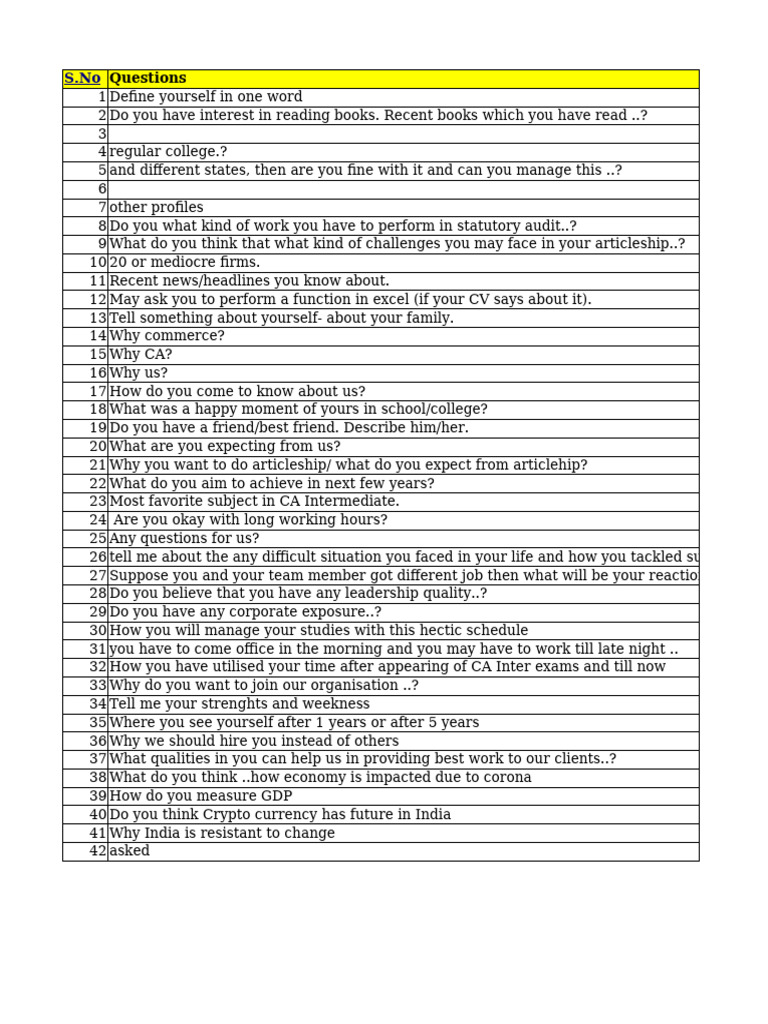 | S.No | Questions |
|---|---|
| 1 | Define yourself in one word |
| 2 | Do you have interest in reading books. Recent books which you have read ..? |
| 3 | |
| 4 | regular college.? |
| 5 | and different states, then are you fine with it and can you manage this ..? |
| 6 | |
| 7 | other profiles |
| 8 | Do you what kind of work you have to perform in statutory audit..? |
| 9 | What do you think that what kind of challenges you may face in your articleship..? |
| 10 | 20 or mediocre firms. |
| 11 | Recent news/headlines you know about. |
| 12 | May ask you to perform a function in excel (if your CV says about it). |
| 13 | Tell something about yourself- about your family. |
| 14 | Why commerce? |
| 15 | Why CA? |
| 16 | Why us? |
| 17 | How do you come to know about us? |
| 18 | What was a happy moment of yours in school/college? |
| 19 | Do you have a friend/best friend. Describe him/her. |
| 20 | What are you expecting from us? |
| 21 | Why you want to do articleship/ what do you expect from articlehip? |
| 22 | What do you aim to achieve in next few years? |
| 23 | Most favorite subject in CA Intermediate. |
| 24 | Are you okay with long working hours? |
| 25 | Any questions for us? |
| 26 | tell me about the any difficult situation you faced in your life and how you tackled su |
| 27 | Suppose you and your team member got different job then what will be your reactio |
| 28 | Do you believe that you have any leadership quality..? |
| 29 | Do you have any corporate exposure..? |
| 30 | How you will manage your studies with this hectic schedule |
| 31 | you have to come office in the morning and you may have to work till late night .. |
| 32 | How you have utilised your time after appearing of CA Inter exams and till now |
| 33 | Why do you want to join our organisation ..? |
| 34 | Tell me your strenghts and weekness |
| 35 | Where you see yourself after 1 years or after 5 years |
| 36 | Why we should hire you instead of others |
| 37 | What qualities in you can help us in providing best work to our clients..? |
| 38 | What do you think ..how economy is impacted due to corona |
| 39 | How do you measure GDP |
| 40 | Do you think Crypto currency has future in India |
| 41 | Why India is resistant to change |
| 42 | asked |